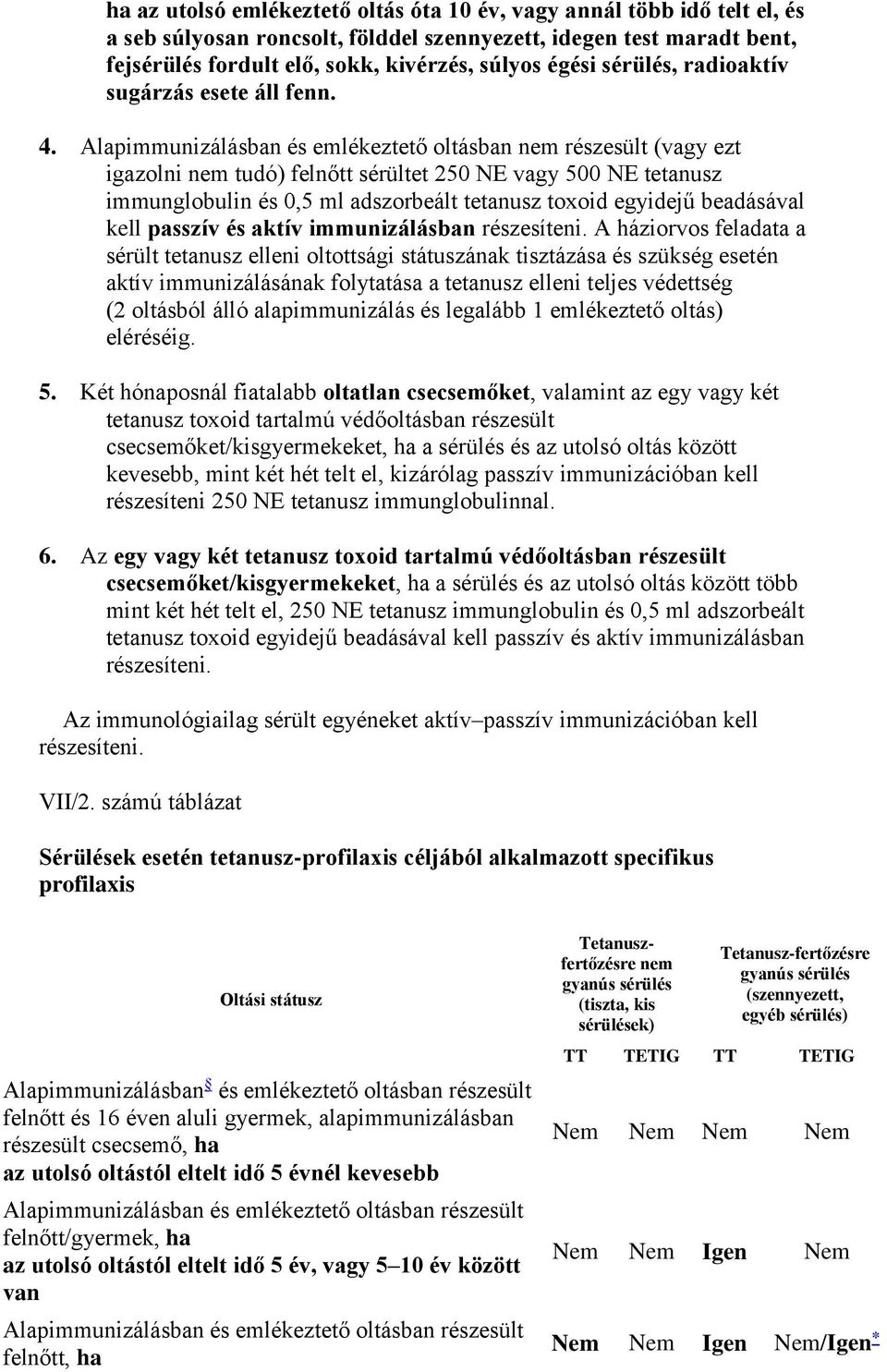 ha az utolsó emlékeztető oltás óta 10 év, vagy annál több idő telt el, és a seb súlyosan roncsolt, földdel szennyezett, idegen test maradt bent, fejsérülés fordult elő, sokk, kivérzés, súlyos égési sérülés, radioaktív sugárzás esete áll fenn.

4. Alapimmunizálásban és emlékeztető oltásban nem részesült (vagy ezt igazolni nem tudó) felnőtt sérültet 250 NE vagy 500 NE tetanusz immunglobulin és 0,5 ml adszorbeált tetanusz toxoid egyidejű beadásával kell passzív és aktív immunizálásban részesíteni. A háziorvos feladata a sérült tetanusz elleni oltottsági státuszának tisztázása és szükség esetén aktív immunizálásának folytatása a tetanusz elleni teljes védettség (2 oltásból álló alapimmunizálás és legalább 1 emlékeztető oltás) eléréséig.

5. Két hónaposnál fiatalabb oltatlan csecsemőket, valamint az egy vagy két tetanusz toxoid tartalmú védőoltásban részesült csecsemőket/kisgyermekeket, ha a sérülés és az utolsó oltás között kevesebb, mint két hét telt el, kizárólag passzív immunizációban kell részesíteni 250 NE tetanusz immunglobulinnal.

6. Az egy vagy két tetanusz toxoid tartalmú védőoltásban részesült csecsemőket/kisgyermekeket, ha a sérülés és az utolsó oltás között több mint két hét telt el, 250 NE tetanusz immunglobulin és 0,5 ml adszorbeált tetanusz toxoid egyidejű beadásával kell passzív és aktív immunizálásban részesíteni.

Az immunológiailag sérült egyéneket aktív–passzív immunizációban kell részesíteni.

VII/2. számú táblázat

Sérülések esetén tetanusz-profilaxis céljából alkalmazott specifikus profilaxis

| Oltási státusz | Tetanusz-fertőzésre nem gyanús sérülés (tiszta, kis sérülések) | | Tetanusz-fertőzésre gyanús sérülés (szennyezett, egyéb sérülés) | |
|---|---|---|---|---|
| | TT | TETIG | TT | TETIG |
| Alapimmunizálásban§ és emlékeztető oltásban részesült felnőtt és 16 éven aluli gyermek, alapimmunizálásban részesült csecsemő, ha az utolsó oltástól eltelt idő 5 évnél kevesebb | Nem | Nem | Nem | Nem |
| Alapimmunizálásban és emlékeztető oltásban részesült felnőtt/gyermek, ha az utolsó oltástól eltelt idő 5 év, vagy 5–10 év között van | Nem | Nem | Igen | Nem |
| Alapimmunizálásban és emlékeztető oltásban részesült felnőtt, ha | Nem | Nem | Igen | Nem/Igen* |